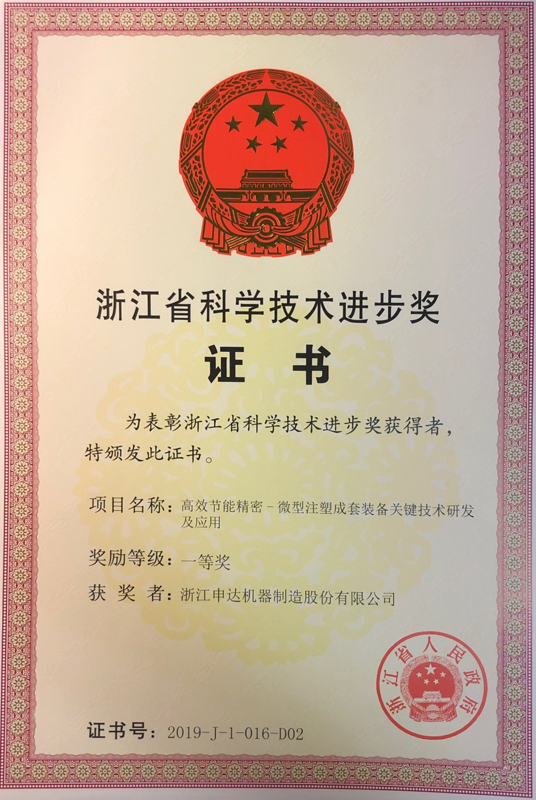 浙江省科学技术进步奖

证书

为表彰浙江省科学技术进步奖获得者，特颁发此证书。

项目名称：高效节能精密－微型注塑成套装备关键技术研发及应用

奖励等级：一等奖

获奖者：浙江申达机器制造股份有限公司

浙江省人民政府

证书号：2019-J-1-016-D02